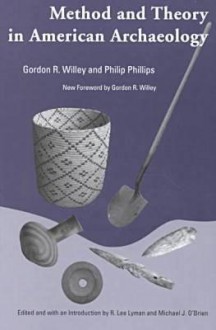 Method and Theory in American Archaeology

Gordon R. Willey and Philip Phillips

New Foreword by Gordon R. Willey

Edited and with an Introduction by R. Lee Lyman and Michael J. O'Brien